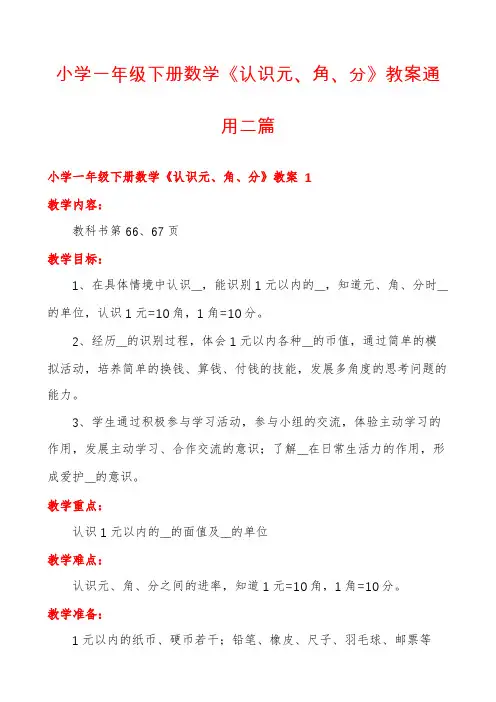 小学一年级下册数学《认识元、角、分》教案通用二篇

小学一年级下册数学《认识元、角、分》教案 1

教学内容：

教科书第 66、67 页

教学目标：

1、在具体情境中认识__，能识别 1 元以内的__，知道元、角、分时__的单位，认识 1 元=10 角，1 角=10 分。

2、经历__的识别过程，体会 1 元以内各种__的币值，通过简单的模拟活动，培养简单的换钱、算钱、付钱的技能，发展多角度的思考问题的能力。

3、学生通过积极参与学习活动，参与小组的交流，体验主动学习的作用，发展主动学习、合作交流的意识；了解__在日常生活力的作用，形成爱护__的意识。

教学重点：

认识 1 元以内的__的面值及__的单位

教学难点：

认识元、角、分之间的进率，知道 1 元=10 角，1 角=10 分。

教学准备：

1 元以内的纸币、硬币若干；铅笔、橡皮、尺子、羽毛球、邮票等